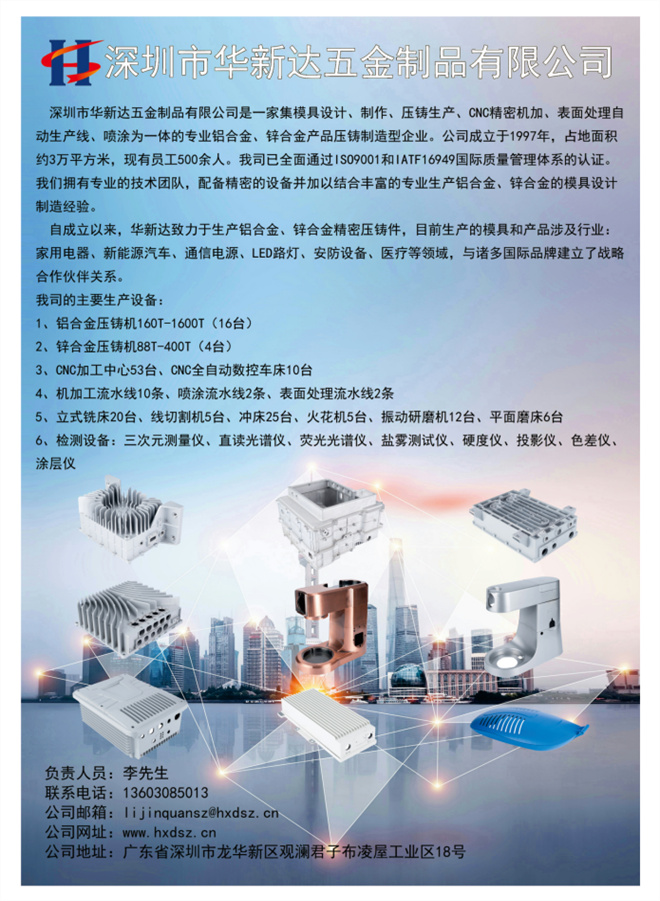 深圳市华新达五金制品有限公司

深圳市华新达五金制品有限公司是一家集模具设计、制作、压铸生产、CNC精密机加、表面处理自动生产线、喷涂为一体的专业铝合金、锌合金产品压铸制造型企业。公司成立于1997年，占地面积约3万平方米，现有员工500余人。我司已全面通过ISO9001和IATF16949国际质量管理体系的认证。我们拥有专业的技术团队，配备精密的设备并加以结合丰富的专业生产铝合金、锌合金的模具设计制造经验。

自成立以来，华新达致力于生产铝合金、锌合金精密压铸件，目前生产的模具和产品涉及行业：家用电器、新能源汽车、通信电源、LED路灯、安防设备、医疗等领域，与诸多国际品牌建立了战略合作伙伴关系。

我司的主要生产设备：
1、铝合金压铸机160T-1600T（16台）
2、锌合金压铸机88T-400T（4台）
3、CNC加工中心53台、CNC全自动数控车床10台
4、机加工流水线10条、喷涂流水线2条、表面处理流水线2条
5、立式铣床20台、线切割机5台、冲床25台、火花机5台、振动研磨机12台、平面磨床6台
6、检测设备：三次元测量仪、直读光谱仪、荧光光谱仪、盐雾测试仪、硬度仪、投影仪、色差仪、涂层仪

负责人员：李先生
联系电话：13603085013
公司邮箱：lijinquansz@hxdsz.cn
公司网址：www.hxdsz.cn
公司地址：广东省深圳市龙华新区观澜君子布凌屋工业区18号